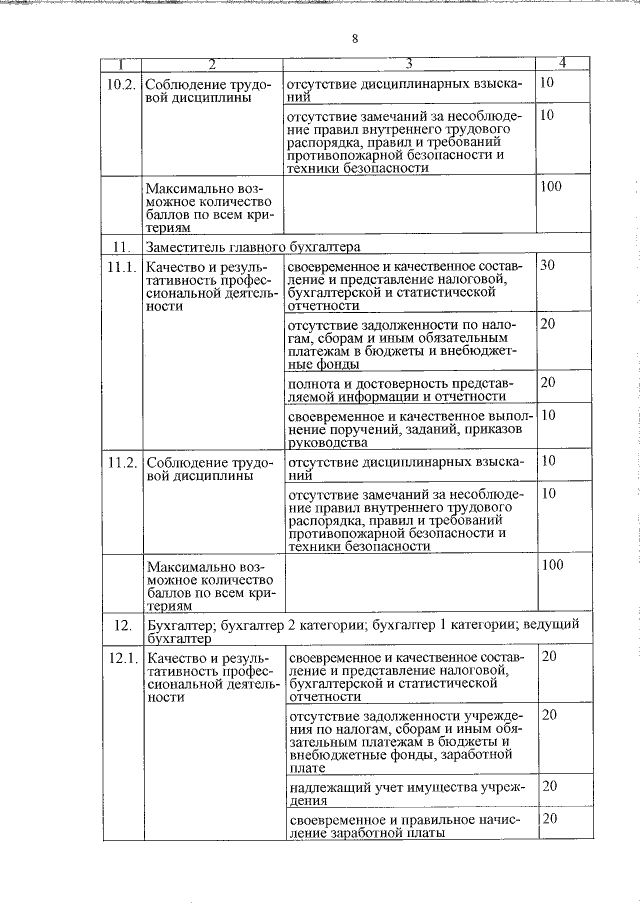 8

| 1 | 2 | 3 | 4 |
|---|---|---|---|
| 10.2. | Соблюдение трудовой дисциплины | отсутствие дисциплинарных взысканий | 10 |
| | | отсутствие замечаний за несоблюдение правил внутреннего трудового распорядка, правил и требований противопожарной безопасности и техники безопасности | 10 |
| | Максимально возможное количество баллов по всем критериям | | 100 |
| 11. | Заместитель главного бухгалтера | | |
| 11.1. | Качество и результативность профессиональной деятельности | своевременное и качественное составление и представление налоговой, бухгалтерской и статистической отчетности | 30 |
| | | отсутствие задолженности по налогам, сборам и иным обязательным платежам в бюджеты и внебюджетные фонды | 20 |
| | | полнота и достоверность представляемой информации и отчетности | 20 |
| | | своевременное и качественное выполнение поручений, заданий, приказов руководства | 10 |
| 11.2. | Соблюдение трудовой дисциплины | отсутствие дисциплинарных взысканий | 10 |
| | | отсутствие замечаний за несоблюдение правил внутреннего трудового распорядка, правил и требований противопожарной безопасности и техники безопасности | 10 |
| | Максимально возможное количество баллов по всем критериям | | 100 |
| 12. | Бухгалтер; бухгалтер 2 категории; бухгалтер 1 категории; ведущий бухгалтер | | |
| 12.1. | Качество и результативность профессиональной деятельности | своевременное и качественное составление и представление налоговой, бухгалтерской и статистической отчетности | 20 |
| | | отсутствие задолженности учреждения по налогам, сборам и иным обязательным платежам в бюджеты и внебюджетные фонды, заработной плате | 20 |
| | | надлежащий учет имущества учреждения | 20 |
| | | своевременное и правильное начисление заработной платы | 20 |